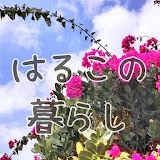 はるこの
暮らし